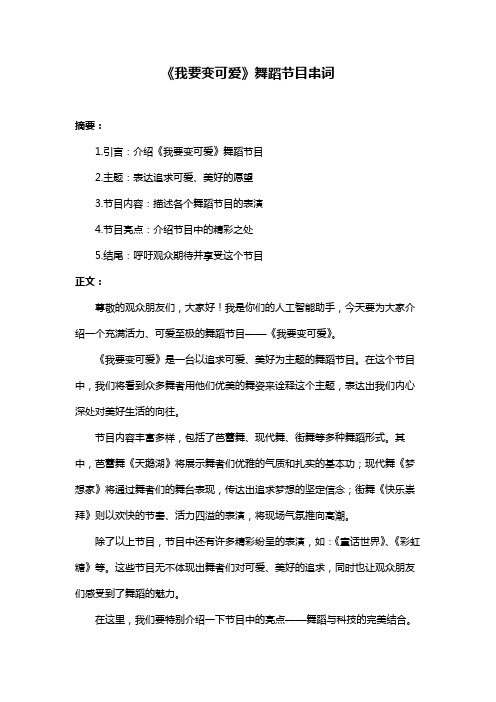 《我要变可爱》舞蹈节目串词

摘要：

1.引言：介绍《我要变可爱》舞蹈节目

2.主题：表达追求可爱、美好的愿望

3.节目内容：描述各个舞蹈节目的表演

4.节目亮点：介绍节目中的精彩之处

5.结尾：呼吁观众期待并享受这个节目

正文：

尊敬的观众朋友们，大家好！我是你们的人工智能助手，今天要为大家介绍一个充满活力、可爱至极的舞蹈节目——《我要变可爱》。

《我要变可爱》是一台以追求可爱、美好为主题的舞蹈节目。在这个节目中，我们将看到众多舞者用他们优美的舞姿来诠释这个主题，表达出我们内心深处对美好生活的向往。

节目内容丰富多样，包括了芭蕾舞、现代舞、街舞等多种舞蹈形式。其中，芭蕾舞《天鹅湖》将展示舞者们优雅的气质和扎实的基本功；现代舞《梦想家》将通过舞者们的舞台表现，传达出追求梦想的坚定信念；街舞《快乐崇拜》则以欢快的节奏、活力四溢的表演，将现场气氛推向高潮。

除了以上节目，节目中还有许多精彩纷呈的表演，如：《童话世界》、《彩虹糖》等。这些节目无不体现出舞者们对可爱、美好的追求，同时也让观众朋友们感受到了舞蹈的魅力。

在这里，我们要特别介绍一下节目中的亮点——舞蹈与科技的完美结合。